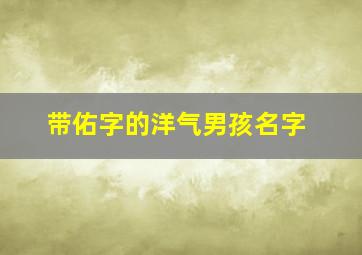 带佑字的洋气男孩名字